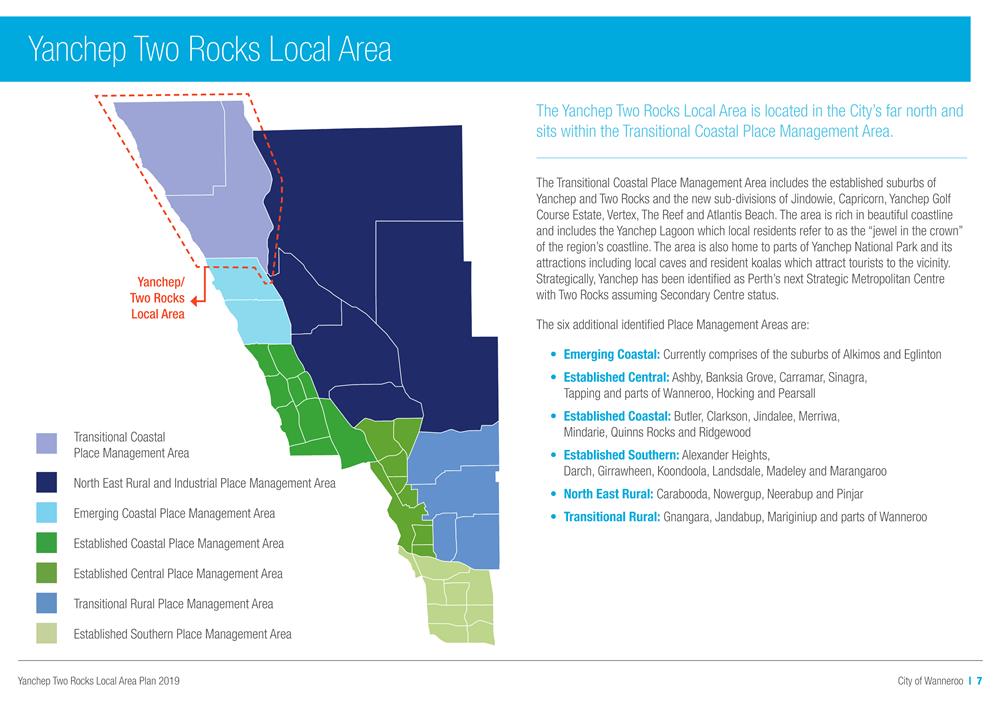 Yanchep Two Rocks Local Area

Yanchep/ Two Rocks Local Area

Transitional Coastal Place Management Area

North East Rural and Industrial Place Management Area

Emerging Coastal Place Management Area

Established Coastal Place Management Area

Established Central Place Management Area

Transitional Rural Place Management Area

Established Southern Place Management Area

The Yanchep Two Rocks Local Area is located in the City's far north and sits within the Transitional Coastal Place Management Area.

The Transitional Coastal Place Management Area includes the established suburbs of Yanchep and Two Rocks and the new sub-divisions of Jindowie, Capricorn, Yanchep Golf Course Estate, Vertex, The Reef and Atlantis Beach. The area is rich in beautiful coastline and includes the Yanchep Lagoon which local residents refer to as the "jewel in the crown" of the region's coastline. The area is also home to parts of Yanchep National Park and its attractions including local caves and resident koalas which attract tourists to the vicinity. Strategically, Yanchep has been identified as Perth's next Strategic Metropolitan Centre with Two Rocks assuming Secondary Centre status.

The six additional identified Place Management Areas are:

• Emerging Coastal: Currently comprises of the suburbs of Alkimos and Eglinton
• Established Central: Ashby, Banksia Grove, Carramar, Sinagra, Tapping and parts of Wanneroo, Hocking and Pearsall
• Established Coastal: Butler, Clarkson, Jindalee, Merriwa, Mindarie, Quinns Rocks and Ridgewood
• Established Southern: Alexander Heights, Darch, Girrawheen, Koondoola, Landsdale, Madeley and Marangaroo
• North East Rural: Carabooda, Nowergup, Neerabup and Pinjar
• Transitional Rural: Gnangara, Jandabup, Mariginiup and parts of Wanneroo

Yanchep Two Rocks Local Area Plan 2019

City of Wanneroo | 7